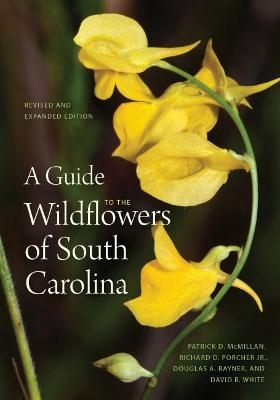 REVISED AND EXPANDED EDITION

A Guide TO THE Wildflowers of South Carolina

PATRICK D. McMILLAN, RICHARD D. PORCHER JR., DOUGLAS A. RAYNER, AND DAVID B. WHITE